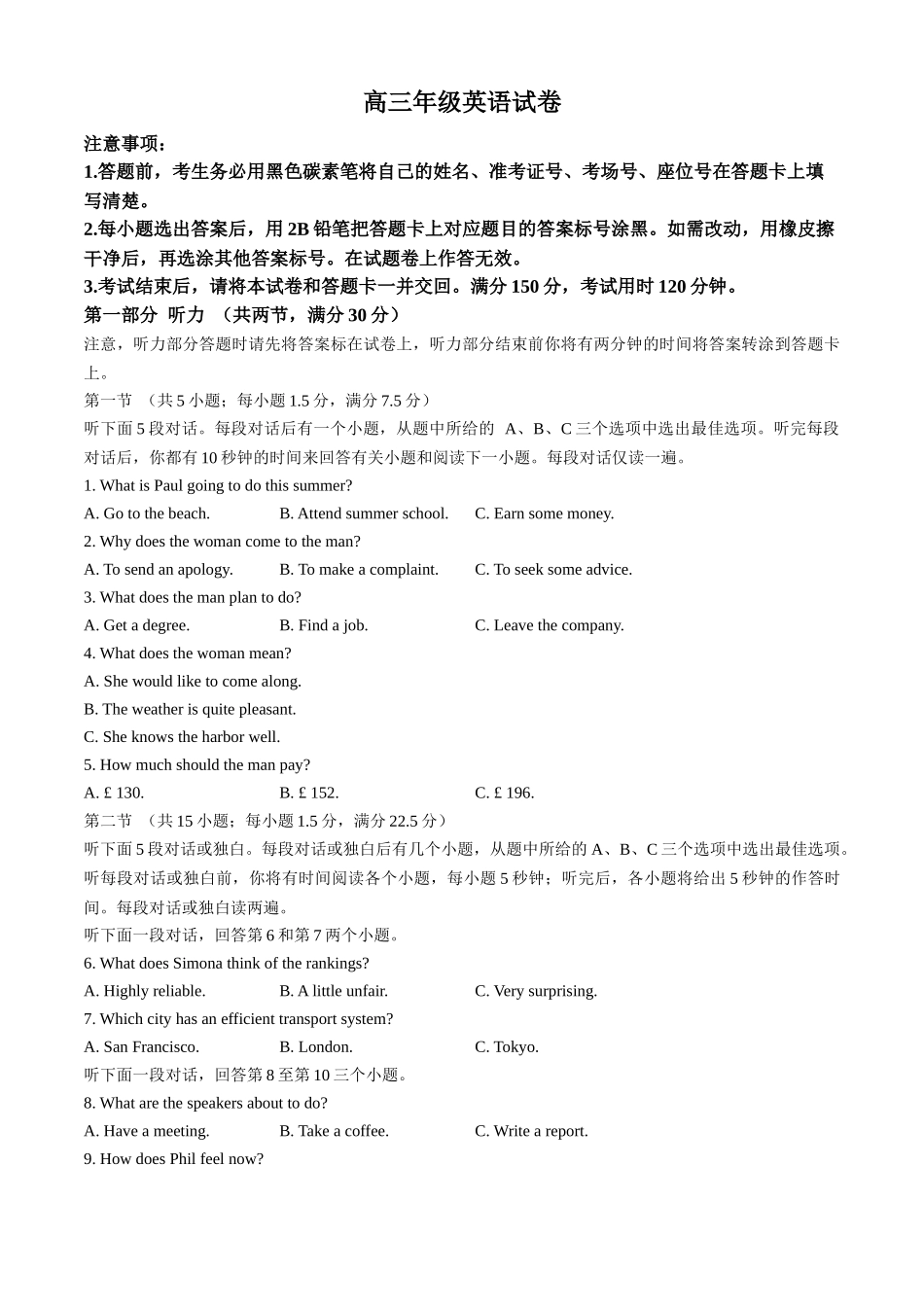 高三年级英语试卷

注意事项：

1.答题前，考生务必用黑色碳素笔将自己的姓名、准考证号、考场号、座位号在答题卡上填写清楚。

2.每小题选出答案后，用 2B 铅笔把答题卡上对应题目的答案标号涂黑。如需改动，用橡皮擦干净后，再选涂其他答案标号。在试题卷上作答无效。

3.考试结束后，请将本试卷和答题卡一并交回。满分 150 分，考试用时 120 分钟。

第一部分 听力 （共两节，满分 30 分）

注意，听力部分答题时请先将答案标在试卷上，听力部分结束前你将有两分钟的时间将答案转涂到答题卡上。

第一节 （共 5 小题；每小题 1.5 分，满分 7.5 分）

听下面 5 段对话。每段对话后有一个小题，从题中所给的 A、B、C 三个选项中选出最佳选项。听完每段对话后，你都有 10 秒钟的时间来回答有关小题和阅读下一小题。每段对话仅读一遍。

1. What is Paul going to do this summer?

A. Go to the beach. B. Attend summer school. C. Earn some money.

2. Why does the woman come to the man?

A. To send an apology. B. To make a complaint. C. To seek some advice.

3. What does the man plan to do?

A. Get a degree. B. Find a job. C. Leave the company.

4. What does the woman mean?

A. She would like to come along.

B. The weather is quite pleasant.

C. She knows the harbor well.

5. How much should the man pay?

A. £ 130. B. £ 152. C. £ 196.

第二节 （共 15 小题；每小题 1.5 分，满分 22.5 分）

听下面 5 段对话或独白。每段对话或独白后有几个小题，从题中所给的 A、B、C 三个选项中选出最佳选项。听每段对话或独白前，你将有时间阅读各个小题，每小题 5 秒钟；听完后，各小题将给出 5 秒钟的作答时间。每段对话或独白读两遍。

听下面一段对话，回答第 6 和第 7 两个小题。

6. What does Simona think of the rankings?

A. Highly reliable. B. A little unfair. C. Very surprising.

7. Which city has an efficient transport system?

A. San Francisco. B. London. C. Tokyo.

听下面一段对话，回答第 8 至第 10 三个小题。

8. What are the speakers about to do?

A. Have a meeting. B. Take a coffee. C. Write a report.

9. How does Phil feel now?